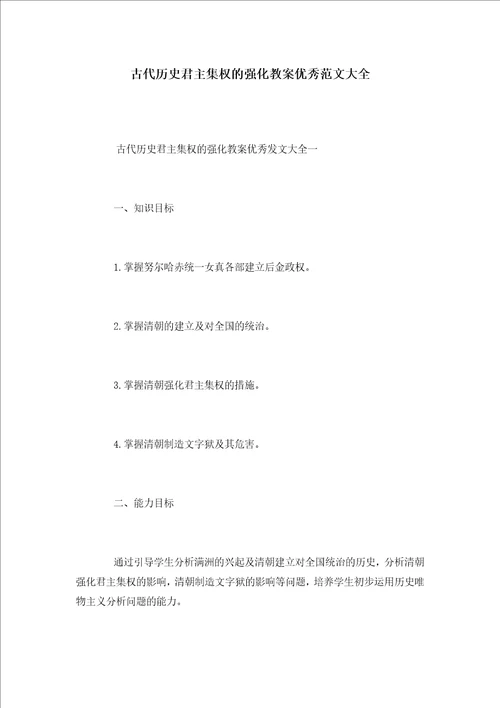 古代历史君主集权的强化教案优秀范文大全

古代历史君主集权的强化教案优秀发文大全一

一、知识目标

1.掌握努尔哈赤统一女真各部建立后金政权。

2.掌握清朝的建立及对全国的统治。

3.掌握清朝强化君主集权的措施。

4.掌握清朝制造文字狱及其危害。

二、能力目标

通过引导学生分析满洲的兴起及清朝建立对全国统治的历史，分析清朝强化君主集权的影响，清朝制造文字狱的影响等问题，培养学生初步运用历史唯物主义分析问题的能力。